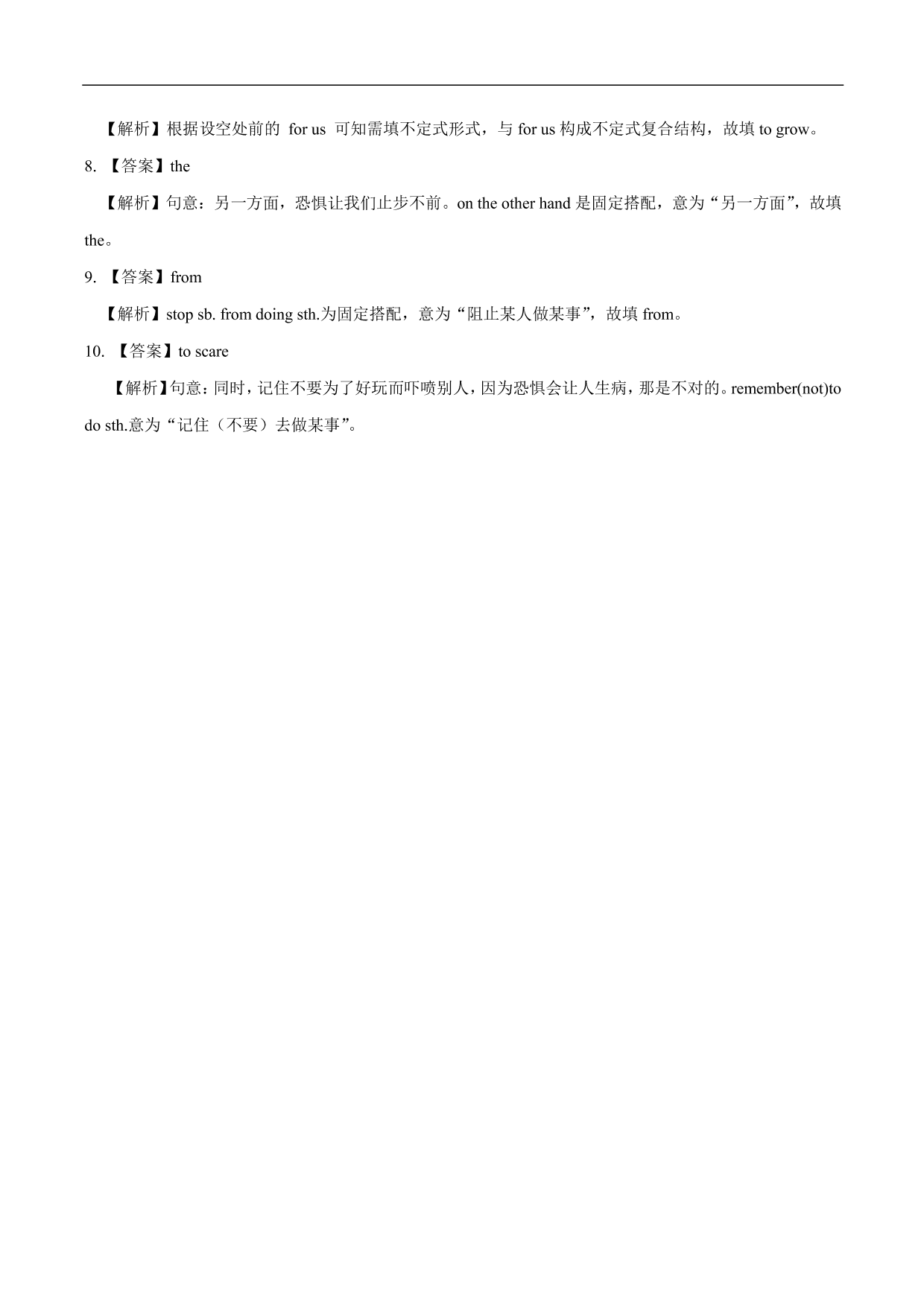 【解析】根据设空处前的 for us 可知需填不定式形式，与 for us 构成不定式复合结构，故填 to grow。

8. 【答案】the

【解析】句意：另一方面，恐惧让我们止步不前。on the other hand 是固定搭配，意为“另一方面”，故填 the。

9. 【答案】from

【解析】stop sb. from doing sth.为固定搭配，意为“阻止某人做某事”，故填 from。

10. 【答案】to scare

【解析】句意：同时，记住不要为了好玩而吓唬别人，因为恐惧会让人生病，那是不对的。remember(not)to do sth.意为“记住（不要）去做某事”。